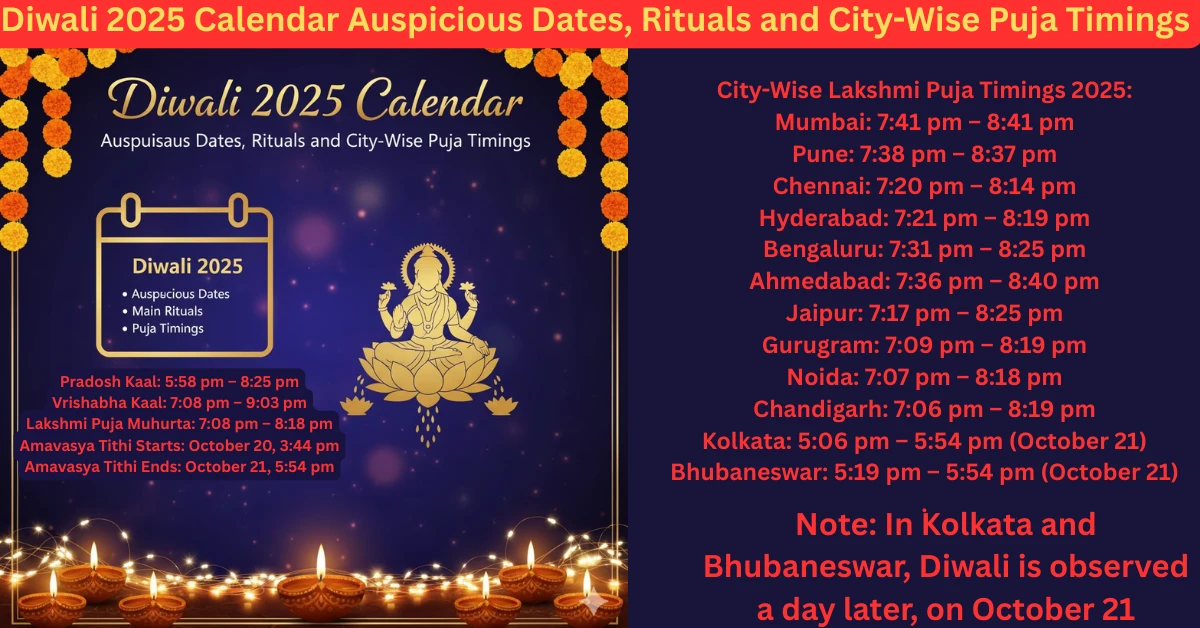 Diwali 2025 Calendar Auspicious Dates, Rituals and City-Wise Puja Timings

Diwali 2025 Calendar

Auspuisaus Dates, Rituals and City-Wise Puja Timings

Diwali 2025

• Auspucious Dates
• Main Rituals
• Puja Timings

Pradosh Kaal: 5:58 pm – 8:25 pm
Vrishabha Kaal: 7:08 pm – 9:03 pm
Lakshmi Puja Muhurta: 7:08 pm – 8:18 pm
Amavasya Tithi Starts: October 20, 3:44 pm
Amavasya Tithi Ends: October 21, 5:54 pm

City-Wise Lakshmi Puja Timings 2025:
Mumbai: 7:41 pm – 8:41 pm
Pune: 7:38 pm – 8:37 pm
Chennai: 7:20 pm – 8:14 pm
Hyderabad: 7:21 pm – 8:19 pm
Bengaluru: 7:31 pm – 8:25 pm
Ahmedabad: 7:36 pm – 8:40 pm
Jaipur: 7:17 pm – 8:25 pm
Gurugram: 7:09 pm – 8:19 pm
Noida: 7:07 pm – 8:18 pm
Chandigarh: 7:06 pm – 8:19 pm
Kolkata: 5:06 pm – 5:54 pm (October 21)
Bhubaneswar: 5:19 pm – 5:54 pm (October 21)

Note: In Kolkata and Bhubaneswar, Diwali is observed a day later, on October 21